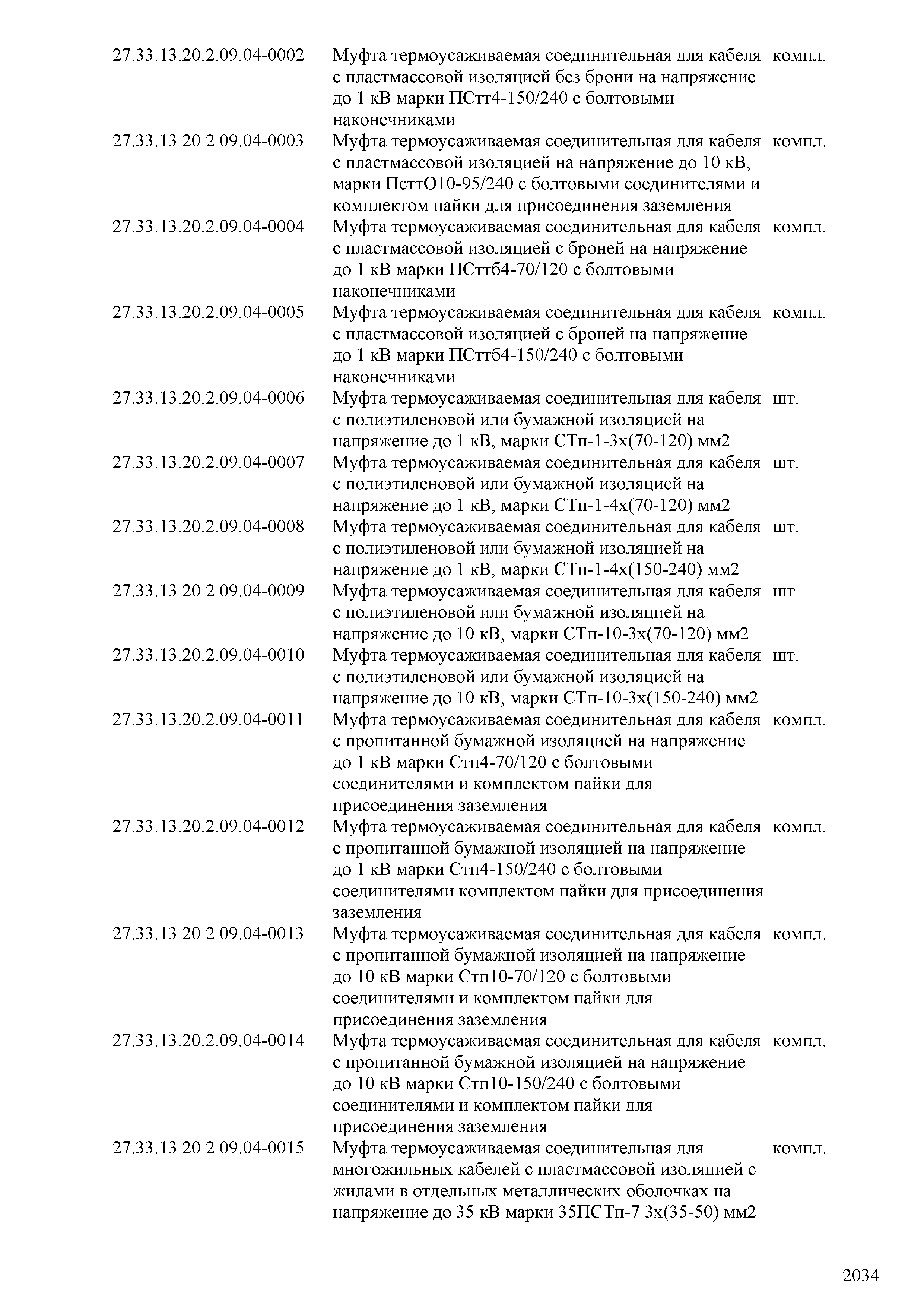 | | | |
|---|---|---|
| 27.33.13.20.2.09.04-0002 | Муфта термоусаживаемая соединительная для кабеля с пластмассовой изоляцией без брони на напряжение до 1 кВ марки ПСтт4-150/240 с болтовыми наконечниками | компл. |
| 27.33.13.20.2.09.04-0003 | Муфта термоусаживаемая соединительная для кабеля с пластмассовой изоляцией на напряжение до 10 кВ, марки ПсттО10-95/240 с болтовыми соединителями и комплектом пайки для присоединения заземления | компл. |
| 27.33.13.20.2.09.04-0004 | Муфта термоусаживаемая соединительная для кабеля с пластмассовой изоляцией с броней на напряжение до 1 кВ марки ПСттб4-70/120 с болтовыми наконечниками | компл. |
| 27.33.13.20.2.09.04-0005 | Муфта термоусаживаемая соединительная для кабеля с пластмассовой изоляцией с броней на напряжение до 1 кВ марки ПСттб4-150/240 с болтовыми наконечниками | компл. |
| 27.33.13.20.2.09.04-0006 | Муфта термоусаживаемая соединительная для кабеля с полиэтиленовой или бумажной изоляцией на напряжение до 1 кВ, марки СТп-1-3х(70-120) мм2 | шт. |
| 27.33.13.20.2.09.04-0007 | Муфта термоусаживаемая соединительная для кабеля с полиэтиленовой или бумажной изоляцией на напряжение до 1 кВ, марки СТп-1-4х(70-120) мм2 | шт. |
| 27.33.13.20.2.09.04-0008 | Муфта термоусаживаемая соединительная для кабеля с полиэтиленовой или бумажной изоляцией на напряжение до 1 кВ, марки СТп-1-4х(150-240) мм2 | шт. |
| 27.33.13.20.2.09.04-0009 | Муфта термоусаживаемая соединительная для кабеля с полиэтиленовой или бумажной изоляцией на напряжение до 10 кВ, марки СТп-10-3х(70-120) мм2 | шт. |
| 27.33.13.20.2.09.04-0010 | Муфта термоусаживаемая соединительная для кабеля с полиэтиленовой или бумажной изоляцией на напряжение до 10 кВ, марки СТп-10-3х(150-240) мм2 | шт. |
| 27.33.13.20.2.09.04-0011 | Муфта термоусаживаемая соединительная для кабеля с пропитанной бумажной изоляцией на напряжение до 1 кВ марки Стп4-70/120 с болтовыми соединителями и комплектом пайки для присоединения заземления | компл. |
| 27.33.13.20.2.09.04-0012 | Муфта термоусаживаемая соединительная для кабеля с пропитанной бумажной изоляцией на напряжение до 1 кВ марки Стп4-150/240 с болтовыми соединителями комплектом пайки для присоединения заземления | компл. |
| 27.33.13.20.2.09.04-0013 | Муфта термоусаживаемая соединительная для кабеля с пропитанной бумажной изоляцией на напряжение до 10 кВ марки Стп10-70/120 с болтовыми соединителями и комплектом пайки для присоединения заземления | компл. |
| 27.33.13.20.2.09.04-0014 | Муфта термоусаживаемая соединительная для кабеля с пропитанной бумажной изоляцией на напряжение до 10 кВ марки Стп10-150/240 с болтовыми соединителями и комплектом пайки для присоединения заземления | компл. |
| 27.33.13.20.2.09.04-0015 | Муфта термоусаживаемая соединительная для многожильных кабелей с пластмассовой изоляцией с жилами в отдельных металлических оболочках на напряжение до 35 кВ марки 35ПСТп-7 3х(35-50) мм2 | компл. |

2034